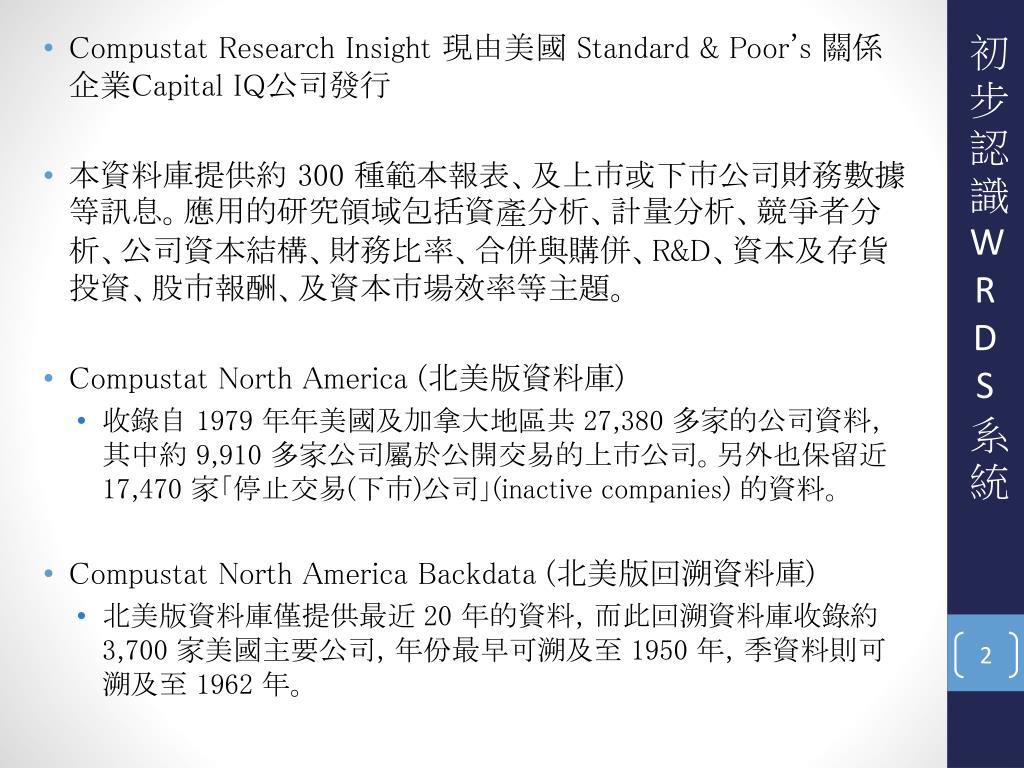 • Compustat Research Insight 現由美國 Standard & Poor's 關係企業Capital IQ公司發行

• 本資料庫提供約 300 種範本報表、及上市或下市公司財務數據等訊息。應用的研究領域包括資產分析、計量分析、競爭者分析、公司資本結構、財務比率、合併與購併、R&D、資本及存貨投資、股市報酬、及資本市場效率等主題。

• Compustat North America (北美版資料庫)
  • 收錄自 1979 年年美國及加拿大地區共 27,380 多家的公司資料, 其中約 9,910 多家公司屬於公開交易的上市公司。另外也保留近 17,470 家「停止交易(下市)公司」(inactive companies) 的資料。

• Compustat North America Backdata (北美版回溯資料庫)
  • 北美版資料庫僅提供最近 20 年的資料, 而此回溯資料庫收錄約 3,700 家美國主要公司, 年份最早可溯及至 1950 年, 季資料則可溯及至 1962 年。

初步認識WRDS系統

2